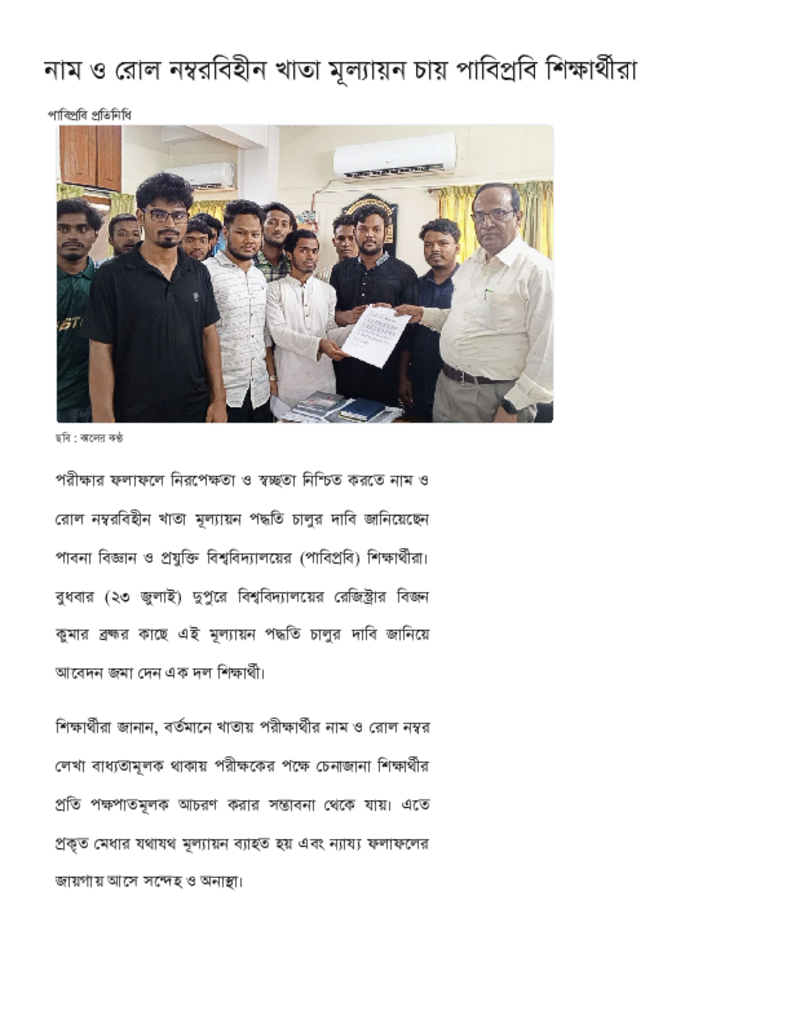 নাম ও রোল নম্বরবিহীন খাতা মূল্যায়ন চায় পাবিপ্রবি শিক্ষার্থীরা

পাবিপ্রবি প্রতিনিধি

ছবি : কালের কণ্ঠ

পরীক্ষার ফলাফলে নিরপেক্ষতা ও স্বচ্ছতা নিশ্চিত করতে নাম ও রোল নম্বরবিহীন খাতা মূল্যায়ন পদ্ধতি চালুর দাবি জানিয়েছেন পাবনা বিজ্ঞান ও প্রযুক্তি বিশ্ববিদ্যালয়ের (পাবিপ্রবি) শিক্ষার্থীরা। বুধবার (২৩ জুলাই) দুপুরে বিশ্ববিদ্যালয়ের রেজিস্ট্রার বিজন কুমার ব্রহ্মর কাছে এই মূল্যায়ন পদ্ধতি চালুর দাবি জানিয়ে আবেদন জমা দেন এক দল শিক্ষার্থী।

শিক্ষার্থীরা জানান, বর্তমানে খাতায় পরীক্ষার্থীর নাম ও রোল নম্বর লেখা বাধ্যতামূলক থাকায় পরীক্ষকের পক্ষে চেনাজানা শিক্ষার্থীর প্রতি পক্ষপাতমূলক আচরণ করার সম্ভাবনা থেকে যায়। এতে প্রকৃত মেধার যথাযথ মূল্যায়ন ব্যাহত হয় এবং ন্যায্য ফলাফলের জায়গায় আসে সন্দেহ ও অনাস্থা।